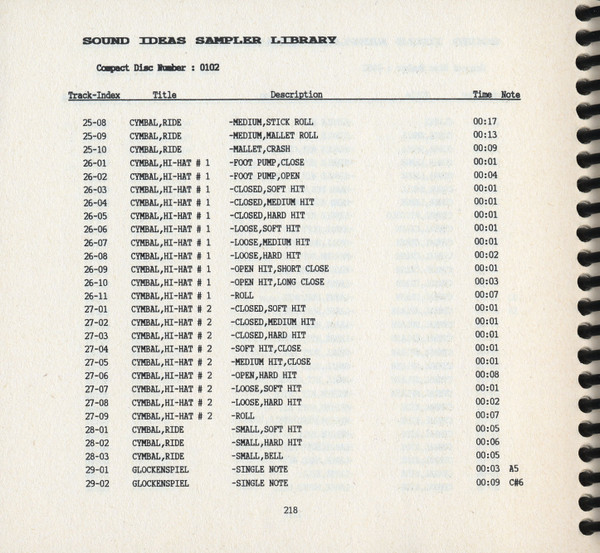 SOUND IDEAS SAMPLER LIBRARY

Compact Disc Number : 0102

| Track-Index | Title | Description | Time | Note |
|---|---|---|---|---|
| 25-08 | CYMBAL,RIDE | -MEDIUM,STICK ROLL | 00:17 | |
| 25-09 | CYMBAL,RIDE | -MEDIUM,MALLET ROLL | 00:13 | |
| 25-10 | CYMBAL,RIDE | -MALLET,CRASH | 00:09 | |
| 26-01 | CYMBAL,HI-HAT # 1 | -FOOT PUMP,CLOSE | 00:01 | |
| 26-02 | CYMBAL,HI-HAT # 1 | -FOOT PUMP,OPEN | 00:04 | |
| 26-03 | CYMBAL,HI-HAT # 1 | -CLOSED,SOFT HIT | 00:01 | |
| 26-04 | CYMBAL,HI-HAT # 1 | -CLOSED,MEDIUM HIT | 00:01 | |
| 26-05 | CYMBAL,HI-HAT # 1 | -CLOSED,HARD HIT | 00:01 | |
| 26-06 | CYMBAL,HI-HAT # 1 | -LOOSE,SOFT HIT | 00:01 | |
| 26-07 | CYMBAL,HI-HAT # 1 | -LOOSE,MEDIUM HIT | 00:01 | |
| 26-08 | CYMBAL,HI-HAT # 1 | -LOOSE,HARD HIT | 00:02 | |
| 26-09 | CYMBAL,HI-HAT # 1 | -OPEN HIT,SHORT CLOSE | 00:01 | |
| 26-10 | CYMBAL,HI-HAT # 1 | -OPEN HIT,LONG CLOSE | 00:03 | |
| 26-11 | CYMBAL,HI-HAT # 1 | -ROLL | 00:07 | |
| 27-01 | CYMBAL,HI-HAT # 2 | -CLOSED,SOFT HIT | 00:01 | |
| 27-02 | CYMBAL,HI-HAT # 2 | -CLOSED,MEDIUM HIT | 00:01 | |
| 27-03 | CYMBAL,HI-HAT # 2 | -CLOSED,HARD HIT | 00:01 | |
| 27-04 | CYMBAL,HI-HAT # 2 | -SOFT HIT,CLOSE | 00:01 | |
| 27-05 | CYMBAL,HI-HAT # 2 | -MEDIUM HIT,CLOSE | 00:01 | |
| 27-06 | CYMBAL,HI-HAT # 2 | -OPEN,HARD HIT | 00:08 | |
| 27-07 | CYMBAL,HI-HAT # 2 | -LOOSE,SOFT HIT | 00:01 | |
| 27-08 | CYMBAL,HI-HAT # 2 | -LOOSE,HARD HIT | 00:02 | |
| 27-09 | CYMBAL,HI-HAT # 2 | -ROLL | 00:07 | |
| 28-01 | CYMBAL,RIDE | -SMALL,SOFT HIT | 00:05 | |
| 28-02 | CYMBAL,RIDE | -SMALL,HARD HIT | 00:06 | |
| 28-03 | CYMBAL,RIDE | -SMALL,BELL | 00:05 | |
| 29-01 | GLOCKENSPIEL | -SINGLE NOTE | 00:03 | A5 |
| 29-02 | GLOCKENSPIEL | -SINGLE NOTE | 00:09 | C#6 |

218